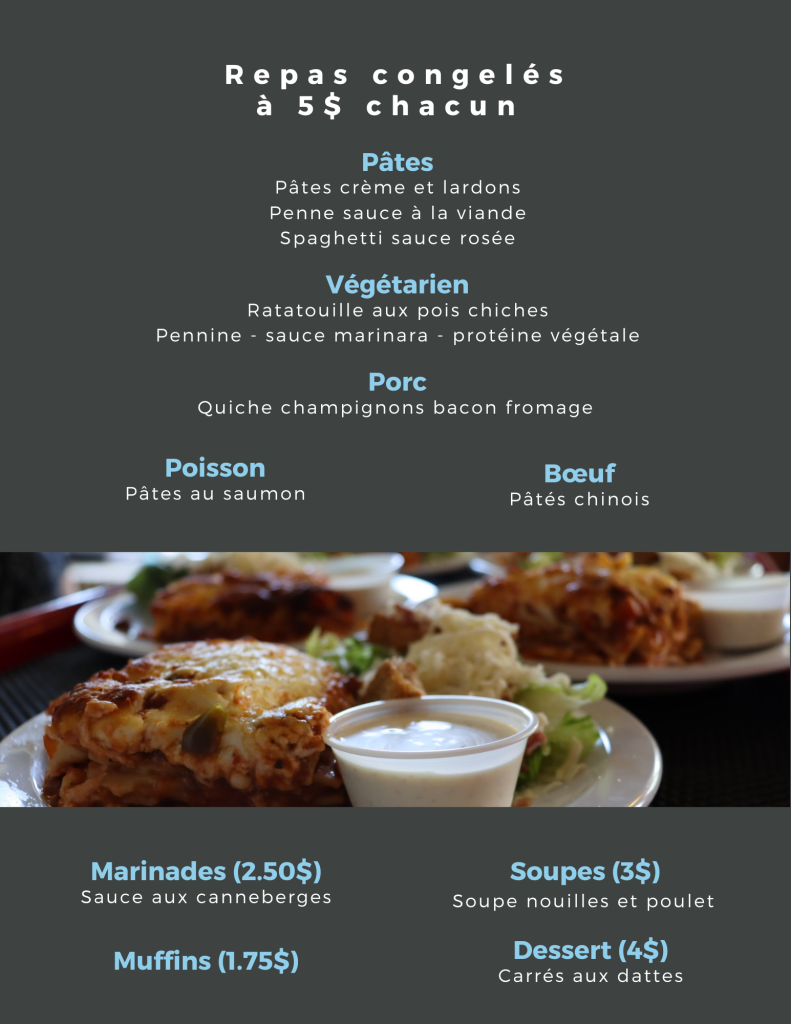 Repas congelés
à 5$ chacun

Pâtes
Pâtes crème et lardons
Penne sauce à la viande
Spaghetti sauce rosée

Végétarien
Ratatouille aux pois chiches
Pennine - sauce marinara - protéine végétale

Porc
Quiche champignons bacon fromage

Poisson
Pâtes au saumon

Bœuf
Pâtés chinois

Marinades (2.50$)
Sauce aux canneberges

Muffins (1.75$)

Soupes (3$)
Soupe nouilles et poulet

Dessert (4$)
Carrés aux dattes